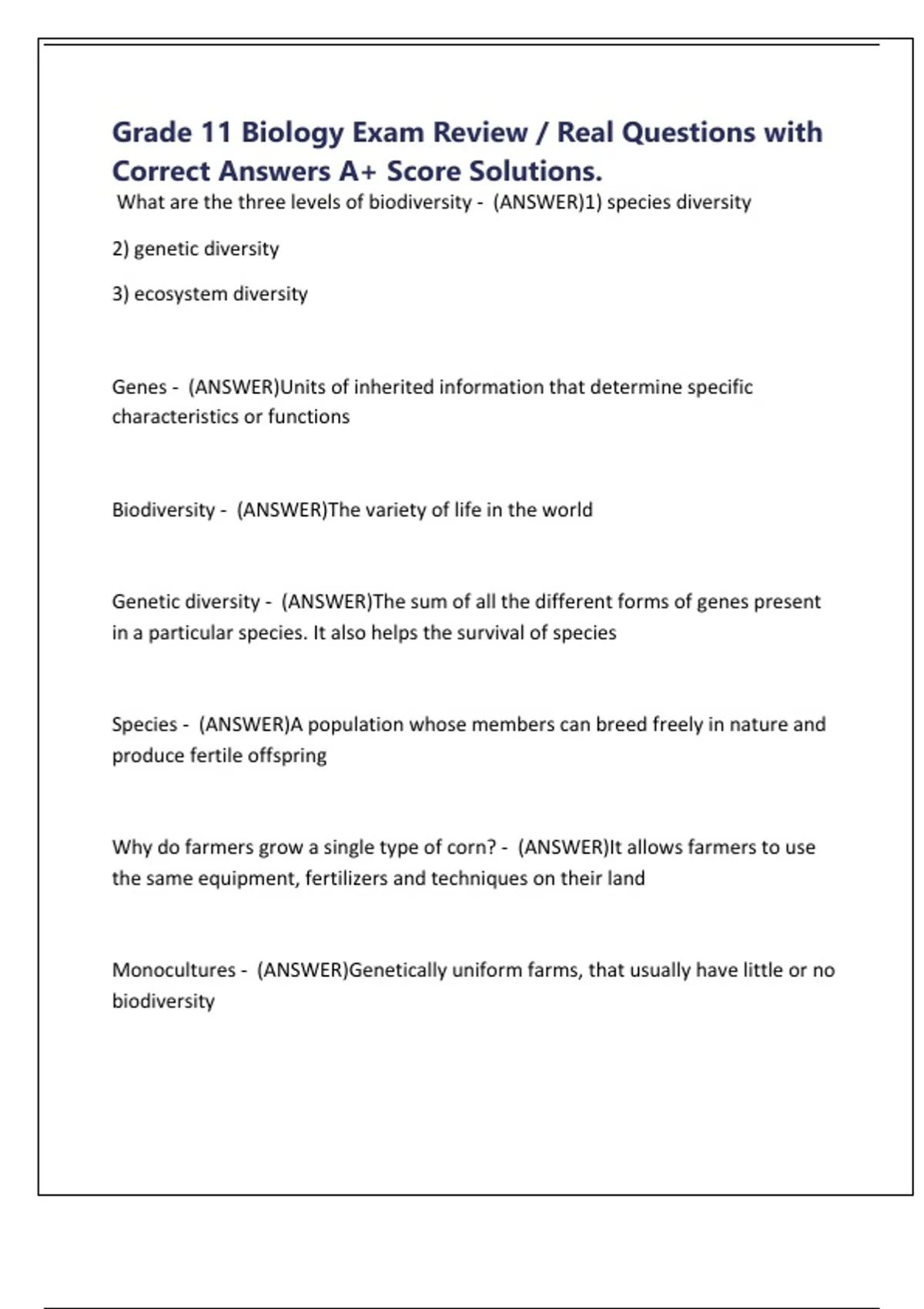 Grade 11 Biology Exam Review / Real Questions with Correct Answers A+ Score Solutions.

What are the three levels of biodiversity - (ANSWER)1) species diversity

2) genetic diversity

3) ecosystem diversity

Genes - (ANSWER)Units of inherited information that determine specific characteristics or functions

Biodiversity - (ANSWER)The variety of life in the world

Genetic diversity - (ANSWER)The sum of all the different forms of genes present in a particular species. It also helps the survival of species

Species - (ANSWER)A population whose members can breed freely in nature and produce fertile offspring

Why do farmers grow a single type of corn? - (ANSWER)It allows farmers to use the same equipment, fertilizers and techniques on their land

Monocultures - (ANSWER)Genetically uniform farms, that usually have little or no biodiversity